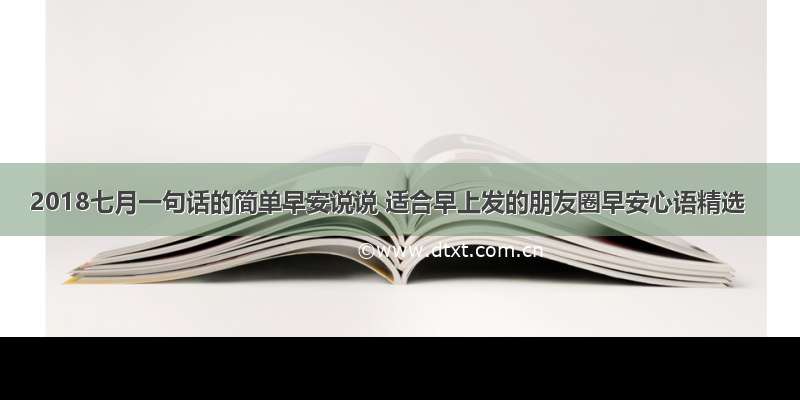 2018七月一句话的简单早安说说 适合早上发的朋友圈早安心语精选

©www.dtxt.com.cn